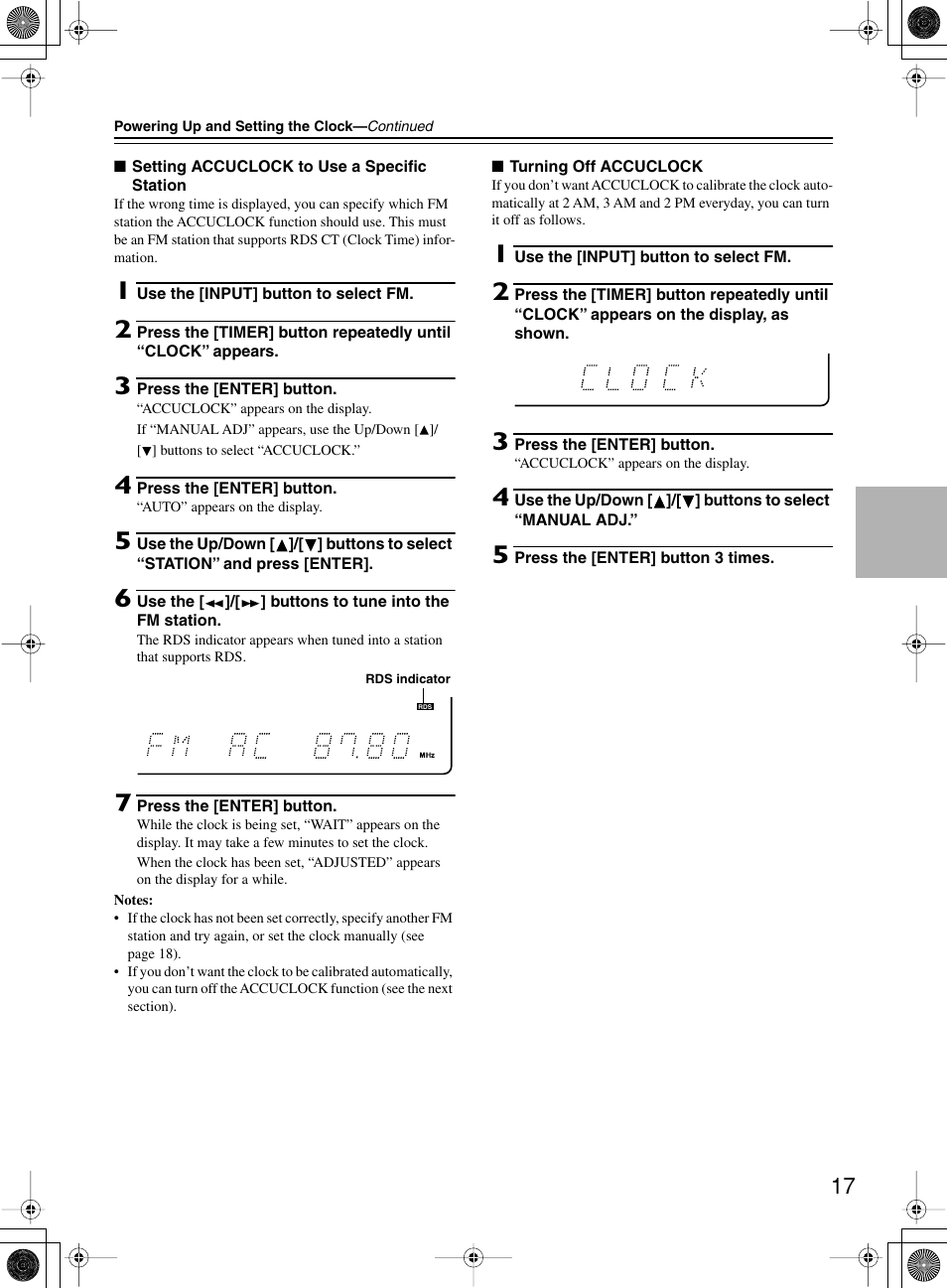 Powering Up and Setting the Clock—Continued

■ Setting ACCUCLOCK to Use a Specific Station

If the wrong time is displayed, you can specify which FM station the ACCUCLOCK function should use. This must be an FM station that supports RDS CT (Clock Time) information.

1 Use the [INPUT] button to select FM.

2 Press the [TIMER] button repeatedly until “CLOCK” appears.

3 Press the [ENTER] button.
“ACCUCLOCK” appears on the display.
If “MANUAL ADJ” appears, use the Up/Down [▲]/[▼] buttons to select “ACCUCLOCK.”

4 Press the [ENTER] button.
“AUTO” appears on the display.

5 Use the Up/Down [▲]/[▼] buttons to select “STATION” and press [ENTER].

6 Use the [◄◄]/[►►] buttons to tune into the FM station.
The RDS indicator appears when tuned into a station that supports RDS.

RDS indicator

RDS

FM AC 87.80 MHz

7 Press the [ENTER] button.
While the clock is being set, “WAIT” appears on the display. It may take a few minutes to set the clock.
When the clock has been set, “ADJUSTED” appears on the display for a while.

Notes:
• If the clock has not been set correctly, specify another FM station and try again, or set the clock manually (see page 18).
• If you don’t want the clock to be calibrated automatically, you can turn off the ACCUCLOCK function (see the next section).

■ Turning Off ACCUCLOCK

If you don’t want ACCUCLOCK to calibrate the clock automatically at 2 AM, 3 AM and 2 PM everyday, you can turn it off as follows.

1 Use the [INPUT] button to select FM.

2 Press the [TIMER] button repeatedly until “CLOCK” appears on the display, as shown.

CLOCK

3 Press the [ENTER] button.
“ACCUCLOCK” appears on the display.

4 Use the Up/Down [▲]/[▼] buttons to select “MANUAL ADJ.”

5 Press the [ENTER] button 3 times.

17